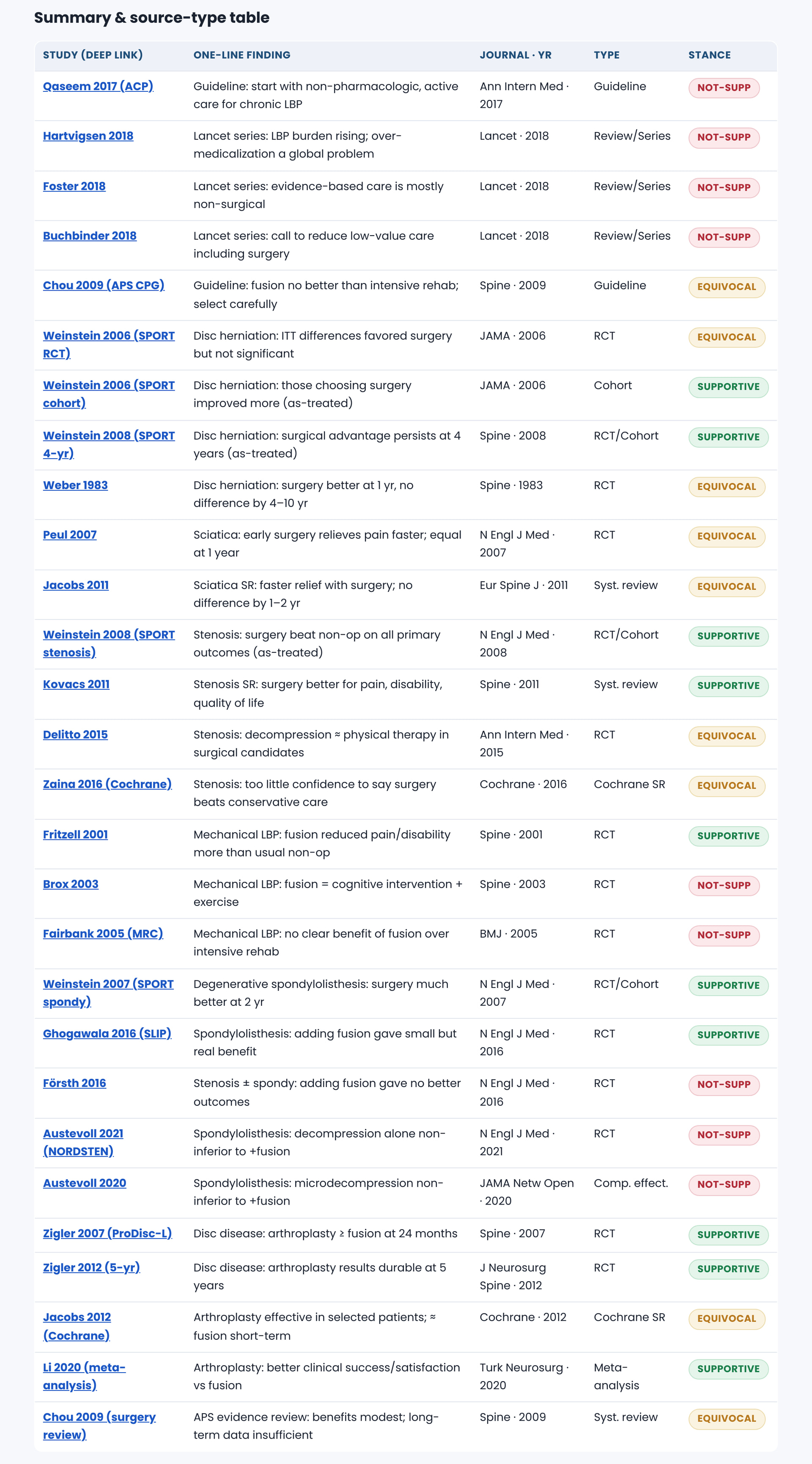 Summary & source-type table

| STUDY (DEEP LINK) | ONE-LINE FINDING | JOURNAL · YR | TYPE | STANCE |
|---|---|---|---|---|
| Qaseem 2017 (ACP) | Guideline: start with non-pharmacologic, active care for chronic LBP | Ann Intern Med · 2017 | Guideline | NOT-SUPP |
| Hartvigsen 2018 | Lancet series: LBP burden rising; over-medicalization a global problem | Lancet · 2018 | Review/Series | NOT-SUPP |
| Foster 2018 | Lancet series: evidence-based care is mostly non-surgical | Lancet · 2018 | Review/Series | NOT-SUPP |
| Buchbinder 2018 | Lancet series: call to reduce low-value care including surgery | Lancet · 2018 | Review/Series | NOT-SUPP |
| Chou 2009 (APS CPG) | Guideline: fusion no better than intensive rehab; select carefully | Spine · 2009 | Guideline | EQUIVOCAL |
| Weinstein 2006 (SPORT RCT) | Disc herniation: ITT differences favored surgery but not significant | JAMA · 2006 | RCT | EQUIVOCAL |
| Weinstein 2006 (SPORT cohort) | Disc herniation: those choosing surgery improved more (as-treated) | JAMA · 2006 | Cohort | SUPPORTIVE |
| Weinstein 2008 (SPORT 4-yr) | Disc herniation: surgical advantage persists at 4 years (as-treated) | Spine · 2008 | RCT/Cohort | SUPPORTIVE |
| Weber 1983 | Disc herniation: surgery better at 1 yr, no difference by 4–10 yr | Spine · 1983 | RCT | EQUIVOCAL |
| Peul 2007 | Sciatica: early surgery relieves pain faster; equal at 1 year | N Engl J Med · 2007 | RCT | EQUIVOCAL |
| Jacobs 2011 | Sciatica SR: faster relief with surgery; no difference by 1–2 yr | Eur Spine J · 2011 | Syst. review | EQUIVOCAL |
| Weinstein 2008 (SPORT stenosis) | Stenosis: surgery beat non-op on all primary outcomes (as-treated) | N Engl J Med · 2008 | RCT/Cohort | SUPPORTIVE |
| Kovacs 2011 | Stenosis SR: surgery better for pain, disability, quality of life | Spine · 2011 | Syst. review | SUPPORTIVE |
| Delitto 2015 | Stenosis: decompression ≈ physical therapy in surgical candidates | Ann Intern Med · 2015 | RCT | EQUIVOCAL |
| Zaina 2016 (Cochrane) | Stenosis: too little confidence to say surgery beats conservative care | Cochrane · 2016 | Cochrane SR | EQUIVOCAL |
| Fritzell 2001 | Mechanical LBP: fusion reduced pain/disability more than usual non-op | Spine · 2001 | RCT | SUPPORTIVE |
| Brox 2003 | Mechanical LBP: fusion = cognitive intervention + exercise | Spine · 2003 | RCT | NOT-SUPP |
| Fairbank 2005 (MRC) | Mechanical LBP: no clear benefit of fusion over intensive rehab | BMJ · 2005 | RCT | NOT-SUPP |
| Weinstein 2007 (SPORT spondy) | Degenerative spondylolisthesis: surgery much better at 2 yr | N Engl J Med · 2007 | RCT/Cohort | SUPPORTIVE |
| Ghogawala 2016 (SLIP) | Spondylolisthesis: adding fusion gave small but real benefit | N Engl J Med · 2016 | RCT | SUPPORTIVE |
| Försth 2016 | Stenosis ± spondy: adding fusion gave no better outcomes | N Engl J Med · 2016 | RCT | NOT-SUPP |
| Austevoll 2021 (NORDSTEN) | Spondylolisthesis: decompression alone non-inferior to +fusion | N Engl J Med · 2021 | RCT | NOT-SUPP |
| Austevoll 2020 | Spondylolisthesis: microdecompression non-inferior to +fusion | JAMA Netw Open · 2020 | Comp. effect. | NOT-SUPP |
| Zigler 2007 (ProDisc-L) | Disc disease: arthroplasty ≥ fusion at 24 months | Spine · 2007 | RCT | SUPPORTIVE |
| Zigler 2012 (5-yr) | Disc disease: arthroplasty results durable at 5 years | J Neurosurg Spine · 2012 | RCT | SUPPORTIVE |
| Jacobs 2012 (Cochrane) | Arthroplasty effective in selected patients; ≈ fusion short-term | Cochrane · 2012 | Cochrane SR | EQUIVOCAL |
| Li 2020 (meta-analysis) | Arthroplasty: better clinical success/satisfaction vs fusion | Turk Neurosurg · 2020 | Meta-analysis | SUPPORTIVE |
| Chou 2009 (surgery review) | APS evidence review: benefits modest; long-term data insufficient | Spine · 2009 | Syst. review | EQUIVOCAL |